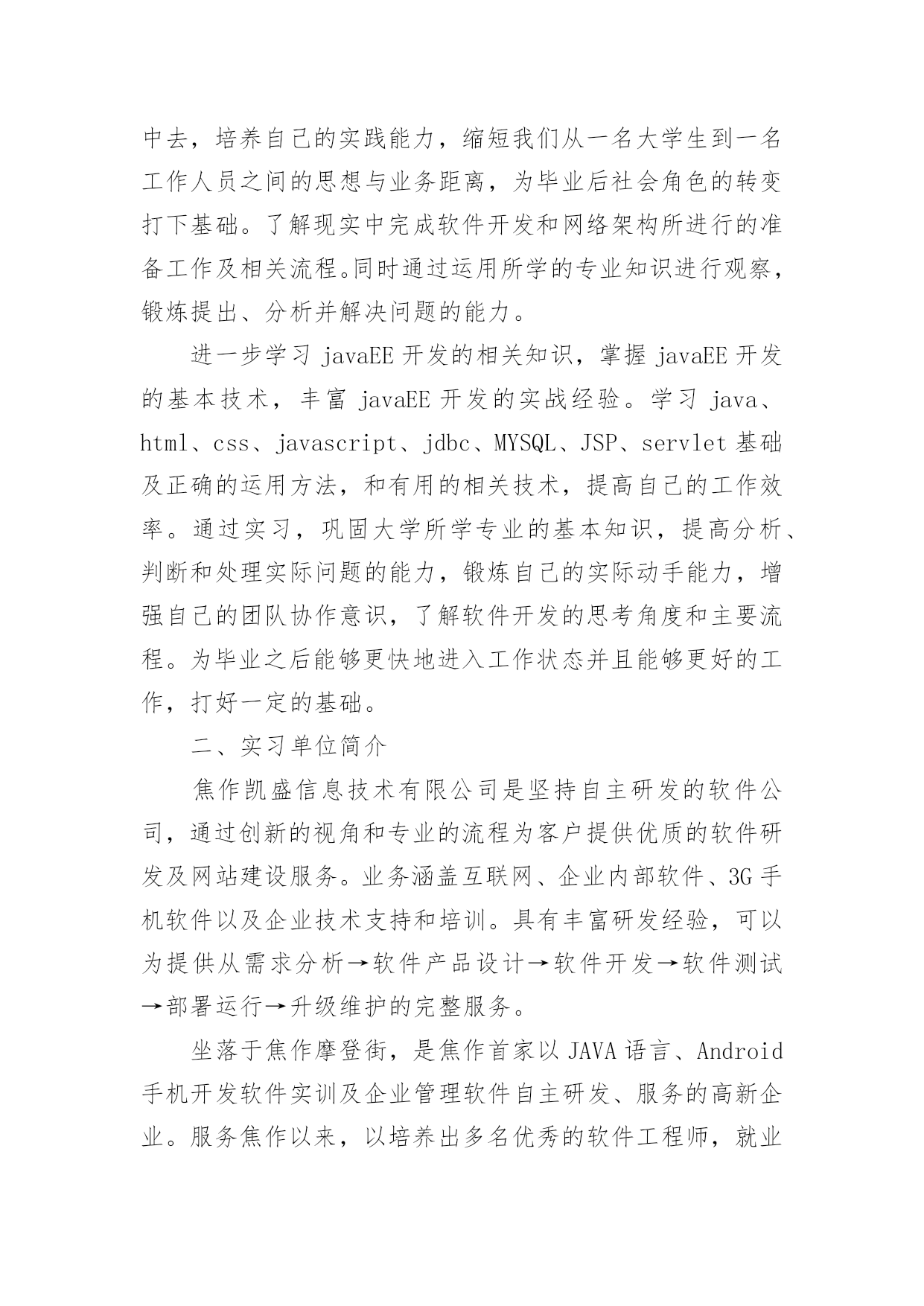 中去，培养自己的实践能力，缩短我们从一名大学生到一名工作人员之间的思想与业务距离，为毕业后社会角色的转变打下基础。了解现实中完成软件开发和网络架构所进行的准备工作及相关流程。同时通过运用所学的专业知识进行观察，锻炼提出、分析并解决问题的能力。

进一步学习 javaEE 开发的相关知识，掌握 javaEE 开发的基本技术，丰富 javaEE 开发的实战经验。学习 java、html、css、javascript、jdbc、MYSQL、JSP、servlet 基础及正确的运用方法，和有用的相关技术，提高自己的工作效率。通过实习，巩固大学所学专业的基本知识，提高分析、判断和处理实际问题的能力，锻炼自己的实际动手能力，增强自己的团队协作意识，了解软件开发的思考角度和主要流程。为毕业之后能够更快地进入工作状态并且能够更好的工作，打好一定的基础。

二、实习单位简介

焦作凯盛信息技术有限公司是坚持自主研发的软件公司，通过创新的视角和专业的流程为客户提供优质的软件研发及网站建设服务。业务涵盖互联网、企业内部软件、3G 手机软件以及企业技术支持和培训。具有丰富研发经验，可以为提供从需求分析→软件产品设计→软件开发→软件测试→部署运行→升级维护的完整服务。

坐落于焦作摩登街，是焦作首家以 JAVA 语言、Android 手机开发软件实训及企业管理软件自主研发、服务的高新企业。服务焦作以来，以培养出多名优秀的软件工程师，就业